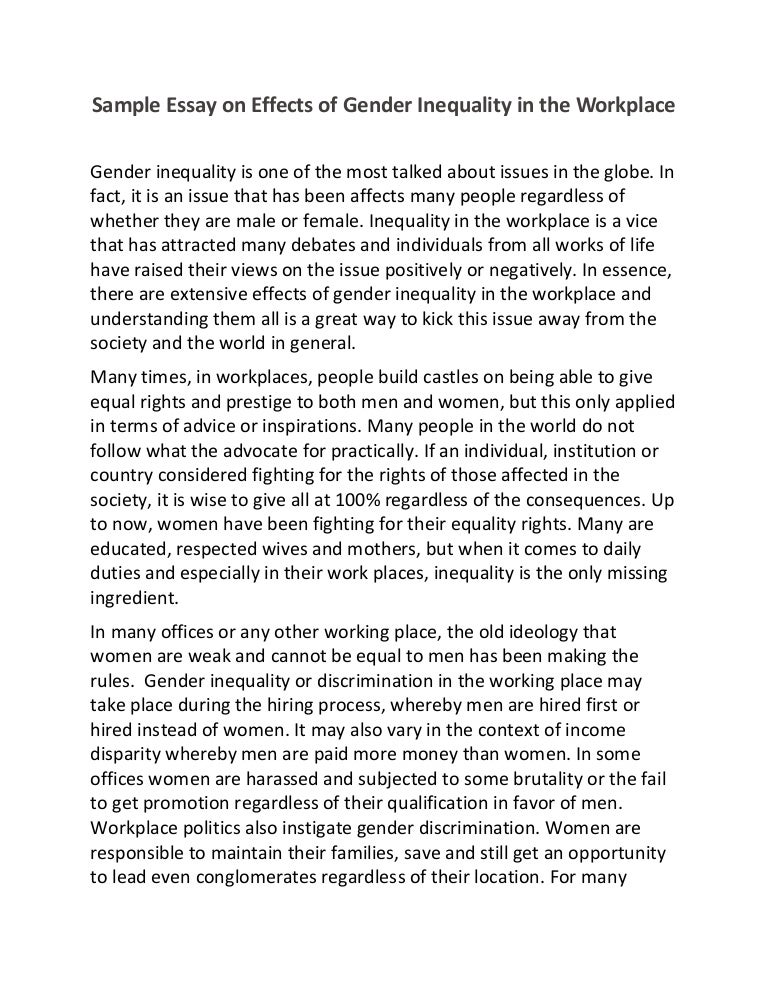 Sample Essay on Effects of Gender Inequality in the Workplace

Gender inequality is one of the most talked about issues in the globe. In fact, it is an issue that has been affects many people regardless of whether they are male or female. Inequality in the workplace is a vice that has attracted many debates and individuals from all works of life have raised their views on the issue positively or negatively. In essence, there are extensive effects of gender inequality in the workplace and understanding them all is a great way to kick this issue away from the society and the world in general.

Many times, in workplaces, people build castles on being able to give equal rights and prestige to both men and women, but this only applied in terms of advice or inspirations. Many people in the world do not follow what the advocate for practically. If an individual, institution or country considered fighting for the rights of those affected in the society, it is wise to give all at 100% regardless of the consequences. Up to now, women have been fighting for their equality rights. Many are educated, respected wives and mothers, but when it comes to daily duties and especially in their work places, inequality is the only missing ingredient.

In many offices or any other working place, the old ideology that women are weak and cannot be equal to men has been making the rules. Gender inequality or discrimination in the working place may take place during the hiring process, whereby men are hired first or hired instead of women. It may also vary in the context of income disparity whereby men are paid more money than women. In some offices women are harassed and subjected to some brutality or the fail to get promotion regardless of their qualification in favor of men. Workplace politics also instigate gender discrimination. Women are responsible to maintain their families, save and still get an opportunity to lead even conglomerates regardless of their location. For many